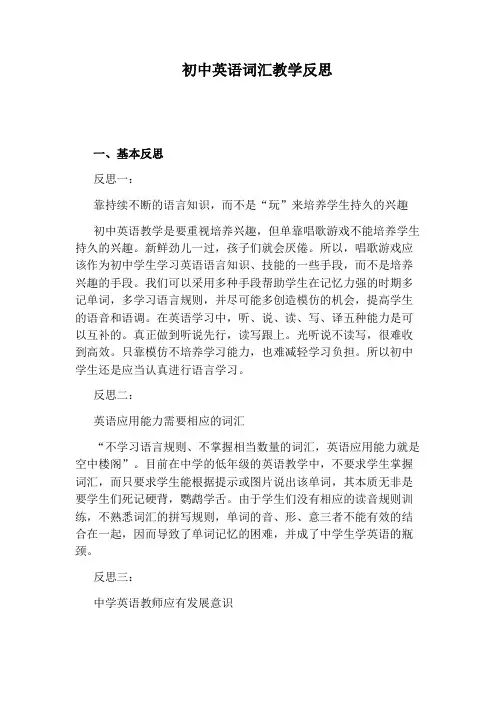 初中英语词汇教学反思

一、基本反思

反思一：

靠持续不断的语言知识，而不是“玩”来培养学生持久的兴趣

初中英语教学是要重视培养兴趣，但单靠唱歌游戏不能培养学生持久的兴趣。新鲜劲儿一过，孩子们就会厌倦。所以，唱歌游戏应该作为初中学生学习英语语言知识、技能的一些手段，而不是培养兴趣的手段。我们可以采用多种手段帮助学生在记忆力强的时期多记单词，多学习语言规则，并尽可能多创造模仿的机会，提高学生的语音和语调。在英语学习中，听、说、读、写、译五种能力是可以互补的。真正做到听说先行，读写跟上。光听说不读写，很难收到高效。只靠模仿不培养学习能力，也难减轻学习负担。所以初中学生还是应当认真进行语言学习。

反思二：

英语应用能力需要相应的词汇

“不学习语言规则、不掌握相当数量的词汇，英语应用能力就是空中楼阁”。目前在中学的低年级的英语教学中，不要求学生掌握词汇，而只要求学生能根据提示或图片说出该单词，其本质无非是要学生们死记硬背，鹦鹉学舌。由于学生们没有相应的读音规则训练，不熟悉词汇的拼写规则，单词的音、形、意三者不能有效的结合在一起，因而导致了单词记忆的困难，并成了中学生学英语的瓶颈。

反思三：

中学英语教师应有发展意识